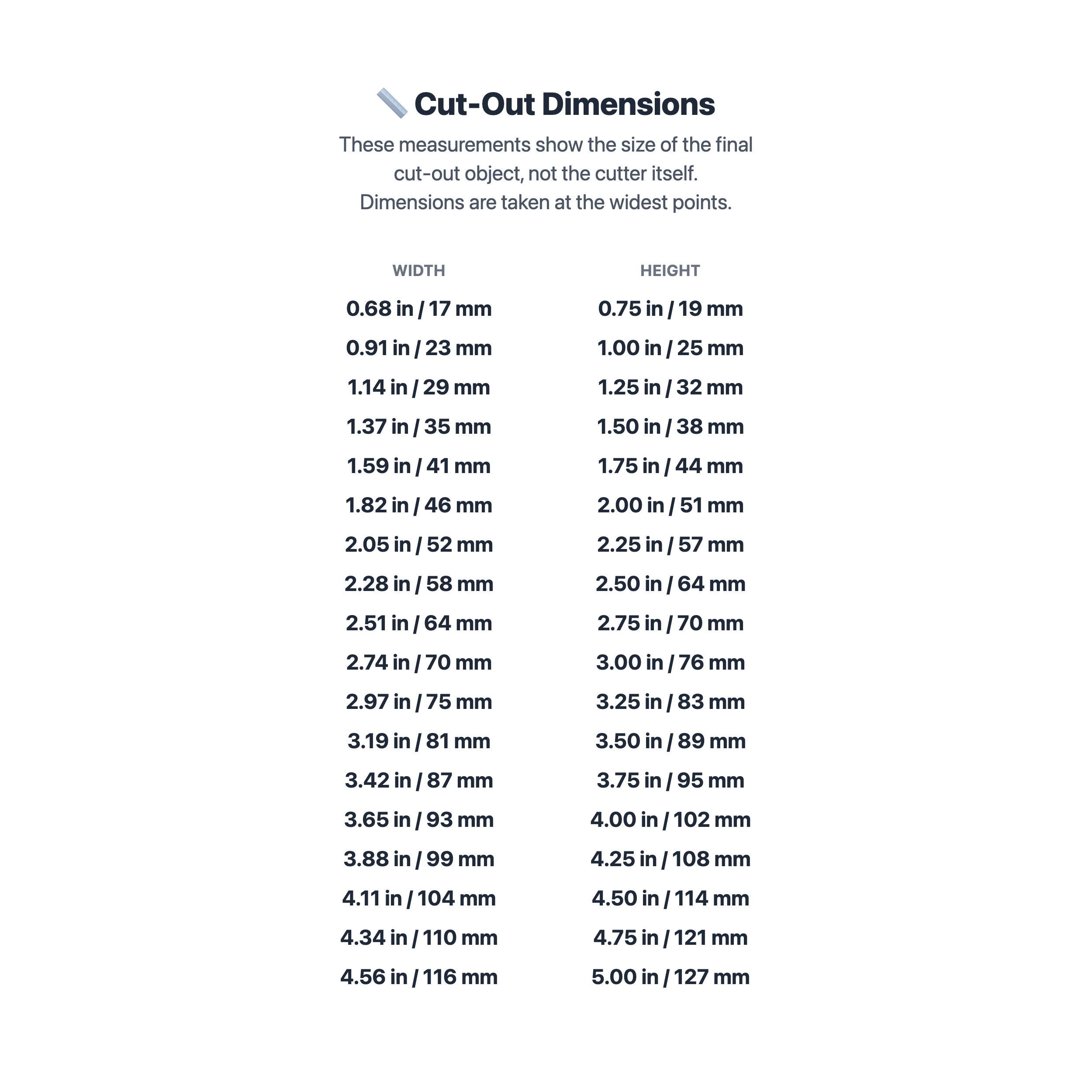 Cut-Out Dimensions

These measurements show the size of the final cut-out object, not the cutter itself. Dimensions are taken at the widest points.

| WIDTH | HEIGHT |
|---|---|
| 0.68 in / 17 mm | 0.75 in / 19 mm |
| 0.91 in / 23 mm | 1.00 in / 25 mm |
| 1.14 in / 29 mm | 1.25 in / 32 mm |
| 1.37 in / 35 mm | 1.50 in / 38 mm |
| 1.59 in / 41 mm | 1.75 in / 44 mm |
| 1.82 in / 46 mm | 2.00 in / 51 mm |
| 2.05 in / 52 mm | 2.25 in / 57 mm |
| 2.28 in / 58 mm | 2.50 in / 64 mm |
| 2.51 in / 64 mm | 2.75 in / 70 mm |
| 2.74 in / 70 mm | 3.00 in / 76 mm |
| 2.97 in / 75 mm | 3.25 in / 83 mm |
| 3.19 in / 81 mm | 3.50 in / 89 mm |
| 3.42 in / 87 mm | 3.75 in / 95 mm |
| 3.65 in / 93 mm | 4.00 in / 102 mm |
| 3.88 in / 99 mm | 4.25 in / 108 mm |
| 4.11 in / 104 mm | 4.50 in / 114 mm |
| 4.34 in / 110 mm | 4.75 in / 121 mm |
| 4.56 in / 116 mm | 5.00 in / 127 mm |